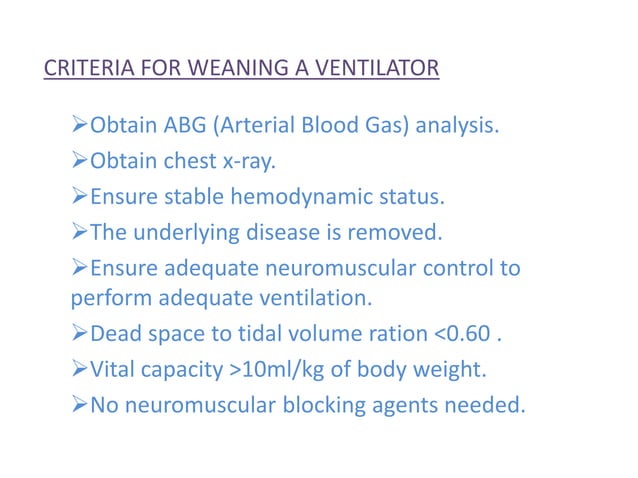 CRITERIA FOR WEANING A VENTILATOR

➢Obtain ABG (Arterial Blood Gas) analysis.

➢Obtain chest x-ray.

➢Ensure stable hemodynamic status.

➢The underlying disease is removed.

➢Ensure adequate neuromuscular control to perform adequate ventilation.

➢Dead space to tidal volume ration <0.60 .

➢Vital capacity >10ml/kg of body weight.

➢No neuromuscular blocking agents needed.